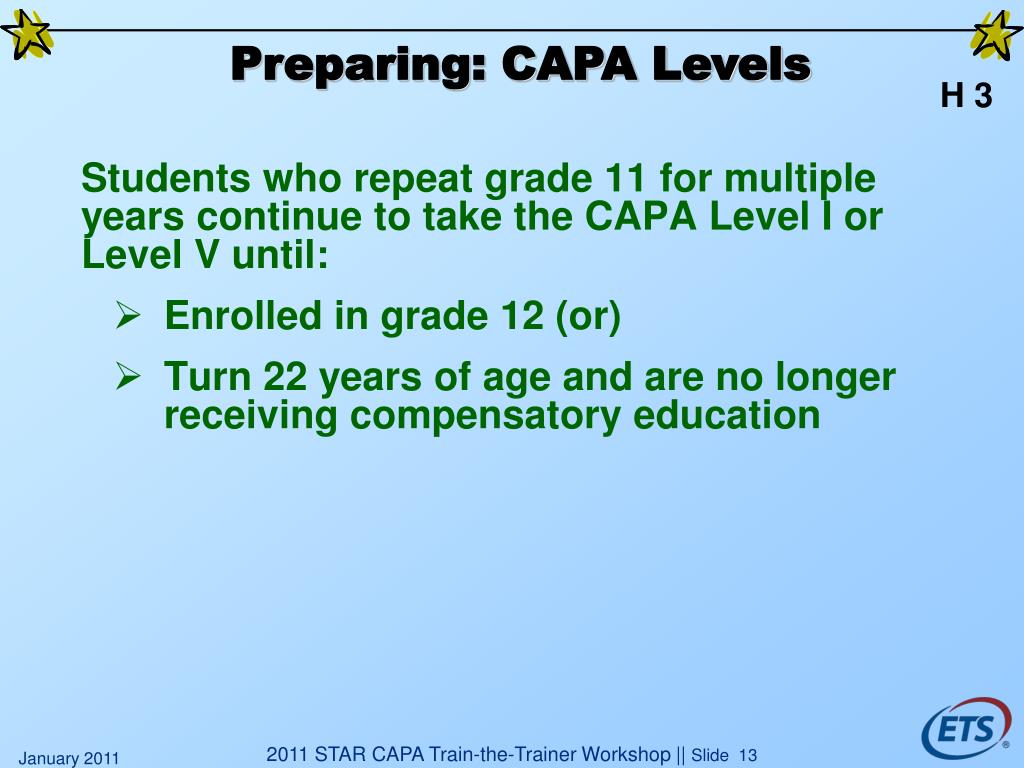 Preparing: CAPA Levels

H 3

Students who repeat grade 11 for multiple years continue to take the CAPA Level I or Level V until:

➢ Enrolled in grade 12 (or)

➢ Turn 22 years of age and are no longer receiving compensatory education

January 2011

2011 STAR CAPA Train-the-Trainer Workshop || Slide 13

ETS®